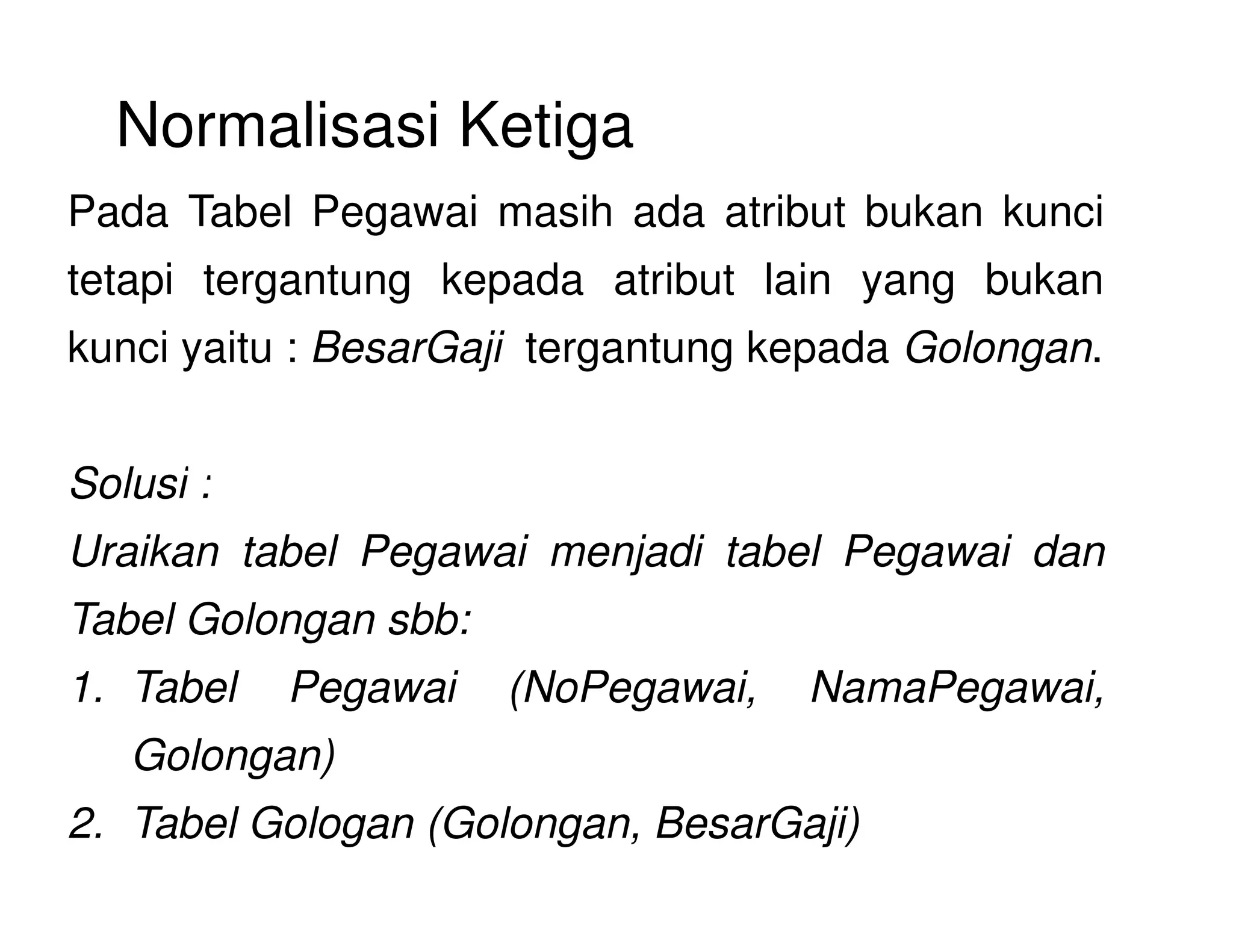 Normalisasi Ketiga

Pada Tabel Pegawai masih ada atribut bukan kunci tetapi tergantung kepada atribut lain yang bukan kunci yaitu : BesarGaji tergantung kepada Golongan.

Solusi :
Uraikan tabel Pegawai menjadi tabel Pegawai dan Tabel Golongan sbb:
1. Tabel Pegawai (NoPegawai, NamaPegawai, Golongan)
2. Tabel Gologan (Golongan, BesarGaji)